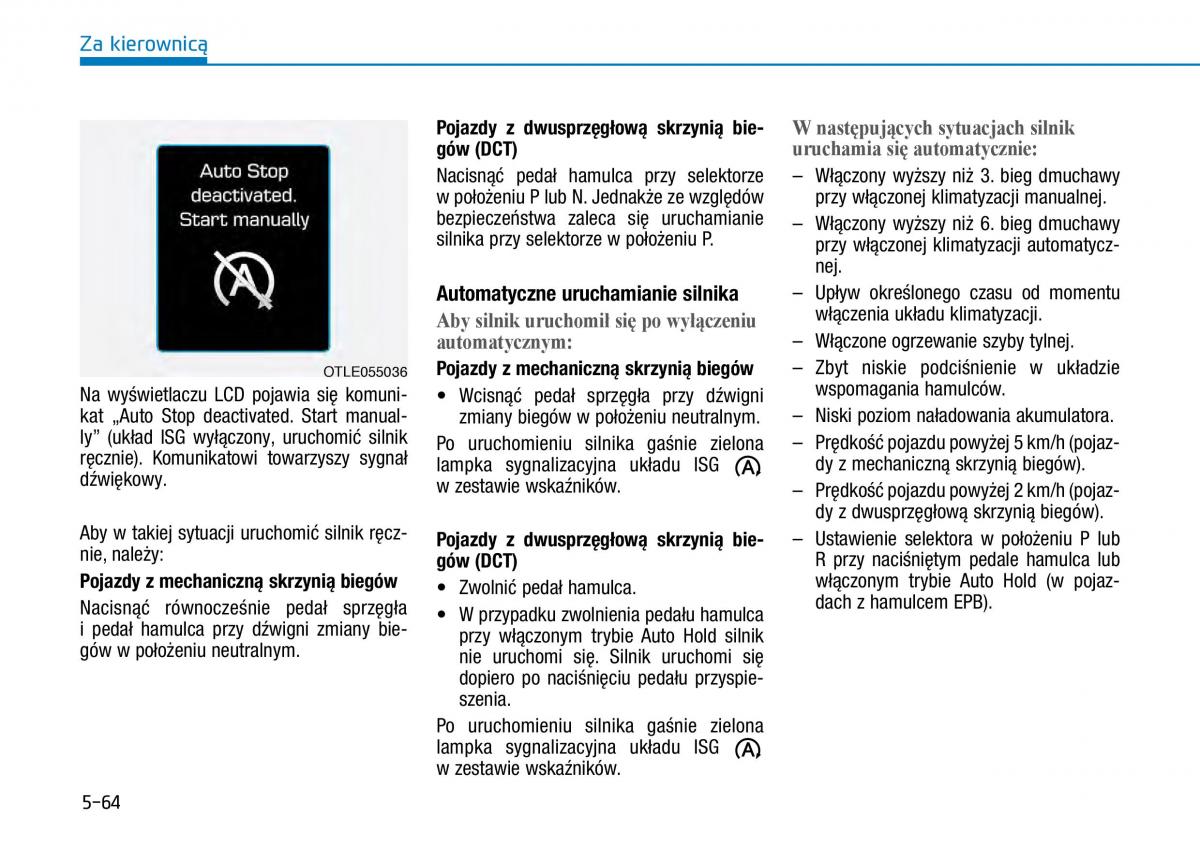 Za kierownicą

Auto Stop deactivated. Start manually

OTLE055036

Na wyświetlaczu LCD pojawia się komunikat „Auto Stop deactivated. Start manually” (układ ISG wyłączony, uruchomić silnik ręcznie). Komunikatowi towarzyszy sygnał dźwiękowy.

Aby w takiej sytuacji uruchomić silnik ręcznie, należy:

Pojazdy z mechaniczną skrzynią biegów

Nacisnąć równocześnie pedał sprzęgła i pedał hamulca przy dźwigni zmiany biegów w położeniu neutralnym.

Pojazdy z dwusprzęgłową skrzynią biegów (DCT)

Nacisnąć pedał hamulca przy selektorze w położeniu P lub N. Jednakże ze względów bezpieczeństwa zaleca się uruchamianie silnika przy selektorze w położeniu P.

Automatyczne uruchamianie silnika

Aby silnik uruchomił się po wyłączeniu automatycznym:

Pojazdy z mechaniczną skrzynią biegów

• Wcisnąć pedał sprzęgła przy dźwigni zmiany biegów w położeniu neutralnym.

Po uruchomieniu silnika gaśnie zielona lampka sygnalizacyjna układu ISG w zestawie wskaźników.

Pojazdy z dwusprzęgłową skrzynią biegów (DCT)

• Zwolnić pedał hamulca.

• W przypadku zwolnienia pedału hamulca przy włączonym trybie Auto Hold silnik nie uruchomi się. Silnik uruchomi się dopiero po naciśnięciu pedału przyspieszenia.

Po uruchomieniu silnika gaśnie zielona lampka sygnalizacyjna układu ISG w zestawie wskaźników.

W następujących sytuacjach silnik uruchamia się automatycznie:

– Włączony wyższy niż 3. bieg dmuchawy przy włączonej klimatyzacji manualnej.

– Włączony wyższy niż 6. bieg dmuchawy przy włączonej klimatyzacji automatycznej.

– Upływ określonego czasu od momentu włączenia układu klimatyzacji.

– Włączone ogrzewanie szyby tylnej.

– Zbyt niskie podciśnienie w układzie wspomagania hamulców.

– Niski poziom naładowania akumulatora.

– Prędkość pojazdu powyżej 5 km/h (pojazdy z mechaniczną skrzynią biegów).

– Prędkość pojazdu powyżej 2 km/h (pojazdy z dwusprzęgłową skrzynią biegów).

– Ustawienie selektora w położeniu P lub R przy naciśniętym pedale hamulca lub włączonym trybie Auto Hold (w pojazdach z hamulcem EPB).

5-64